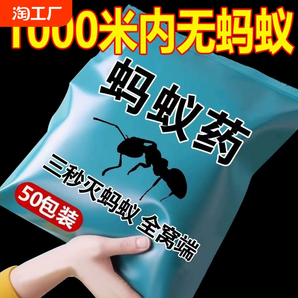 淘工厂

1000米内无蚂蚁

蚂蚁药

三秒灭蚂蚁 全窝端

50包装